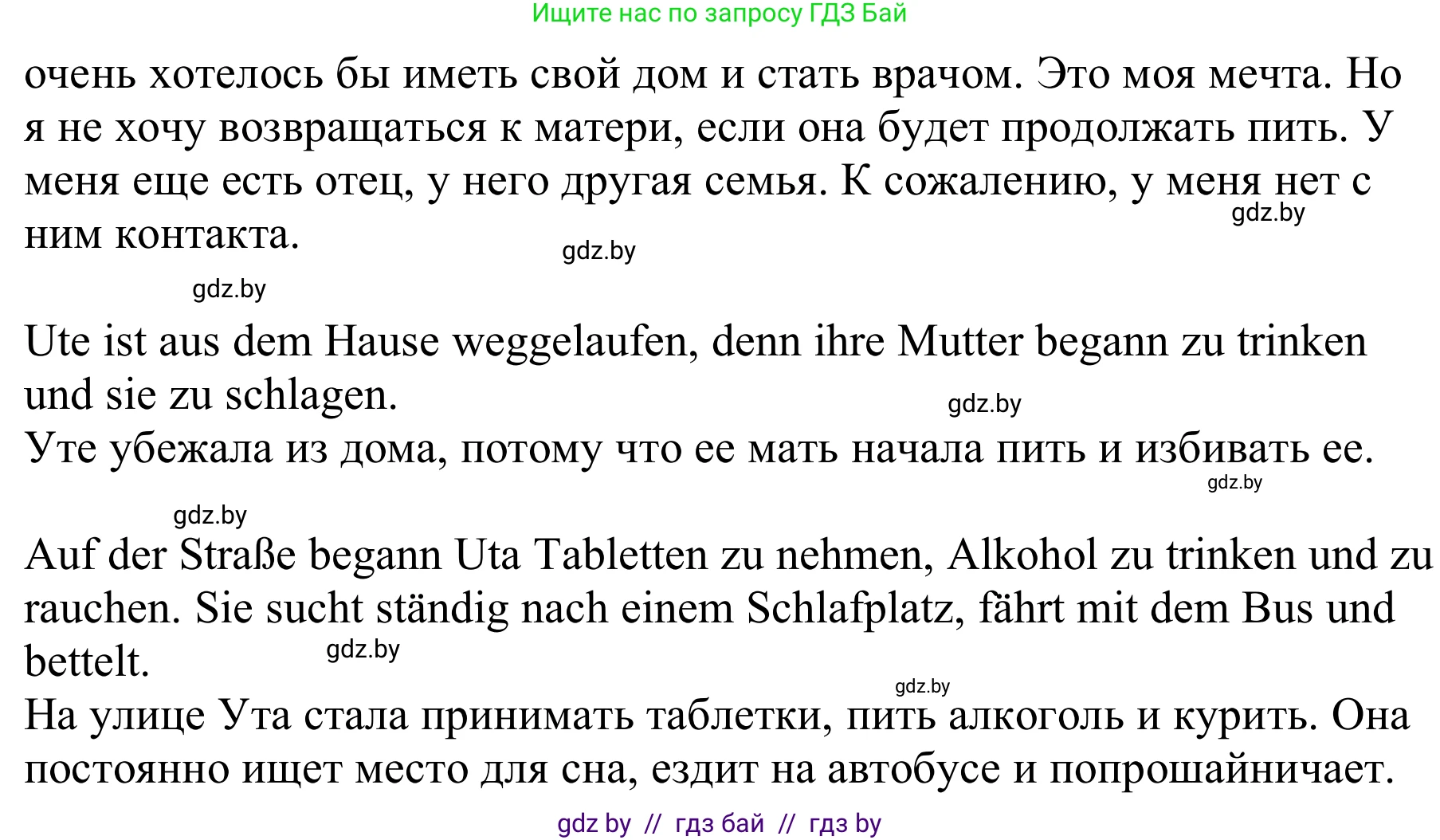 Ищите нас по запросу ГДЗ Бай

очень хотелось бы иметь свой дом и стать врачом. Это моя мечта. Но я не хочу возвращаться к матери, если она будет продолжать пить. У меня еще есть отец, у него другая семья. К сожалению, у меня нет с ним контакта.

gdz.by

gdz.by

gdz.by

Ute ist aus dem Hause weggelaufen, denn ihre Mutter begann zu trinken und sie zu schlagen.

gdz.by

Уте убежала из дома, потому что ее мать начала пить и избивать ее.

gdz.by

gdz.by

Auf der Straße begann Uta Tabletten zu nehmen, Alkohol zu trinken und zu rauchen. Sie sucht ständig nach einem Schlafplatz, fährt mit dem Bus und bettelt.

gdz.by

gdz.by

На улице Ута стала принимать таблетки, пить алкоголь и курить. Она постоянно ищет место для сна, ездит на автобусе и попрошайничает.

gdz by // гдз бай // гдз by